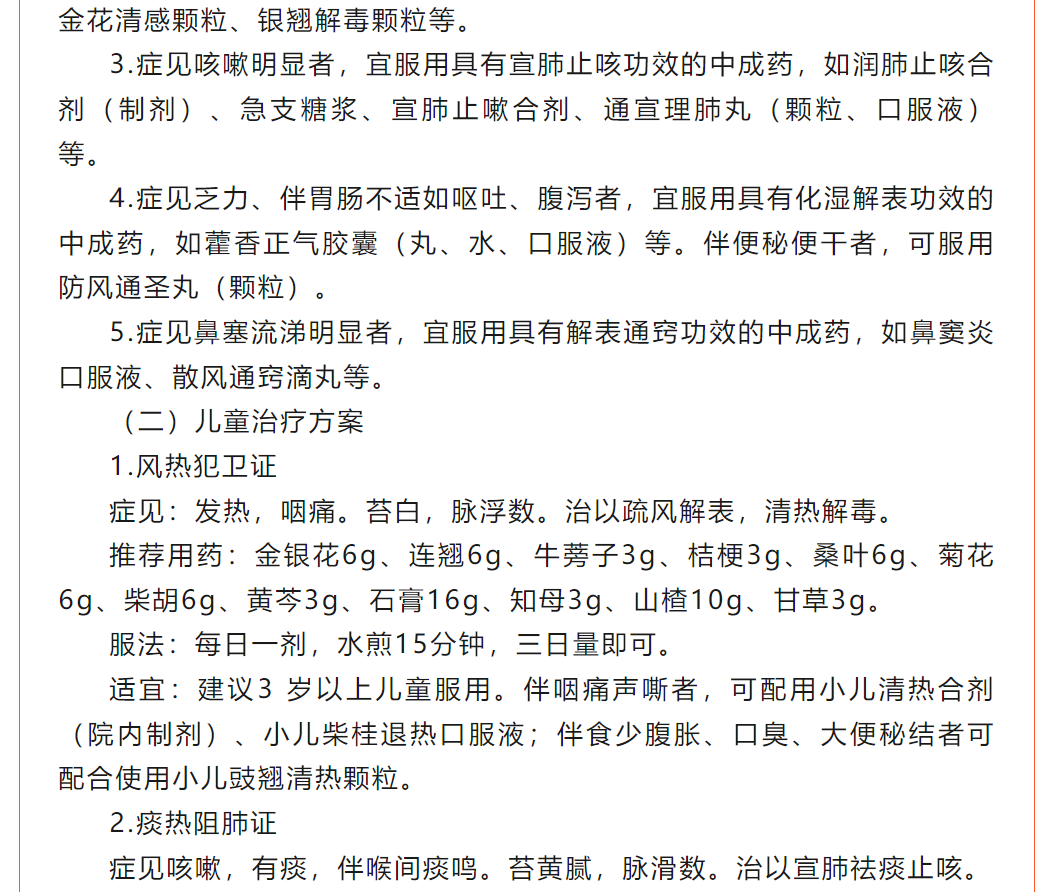 金花清感颗粒、银翘解毒颗粒等。

3.症见咳嗽明显者，宜服用具有宣肺止咳功效的中成药，如润肺止咳合剂（制剂）、急支糖浆、宣肺止嗽合剂、通宣理肺丸（颗粒、口服液）等。

4.症见乏力、伴胃肠不适如呕吐、腹泻者，宜服用具有化湿解表功效的中成药，如藿香正气胶囊（丸、水、口服液）等。伴便秘便干者，可服用防风通圣丸（颗粒）。

5.症见鼻塞流涕明显者，宜服用具有解表通窍功效的中成药，如鼻窦炎口服液、散风通窍滴丸等。

（二）儿童治疗方案

1.风热犯卫证

症见：发热，咽痛。苔白，脉浮数。治以疏风解表，清热解毒。

推荐用药：金银花6g、连翘6g、牛蒡子3g、桔梗3g、桑叶6g、菊花6g、柴胡6g、黄芩3g、石膏16g、知母3g、山楂10g、甘草3g。

服法：每日一剂，水煎15分钟，三日量即可。

适宜：建议3 岁以上儿童服用。伴咽痛声嘶者，可配用小儿清热合剂（院内制剂）、小儿柴桂退热口服液；伴食少腹胀、口臭、大便秘结者可配合使用小儿豉翘清热颗粒。

2.痰热阻肺证

症见咳嗽，有痰，伴喉间痰鸣。苔黄腻，脉滑数。治以宣肺祛痰止咳。